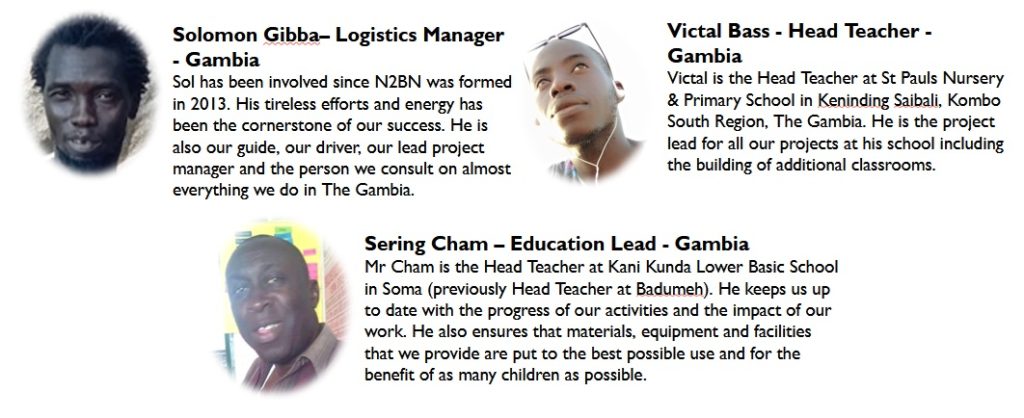 Solomon Gibba– Logistics Manager - Gambia

Sol has been involved since N2BN was formed in 2013. His tireless efforts and energy has been the cornerstone of our success. He is also our guide, our driver, our lead project manager and the person we consult on almost everything we do in The Gambia.

Victal Bass - Head Teacher - Gambia

Victal is the Head Teacher at St Pauls Nursery & Primary School in Keninding Saibali, Kombo South Region, The Gambia. He is the project lead for all our projects at his school including the building of additional classrooms.

Sering Cham – Education Lead - Gambia

Mr Cham is the Head Teacher at Kani Kunda Lower Basic School in Soma (previously Head Teacher at Badumeh). He keeps us up to date with the progress of our activities and the impact of our work. He also ensures that materials, equipment and facilities that we provide are put to the best possible use and for the benefit of as many children as possible.